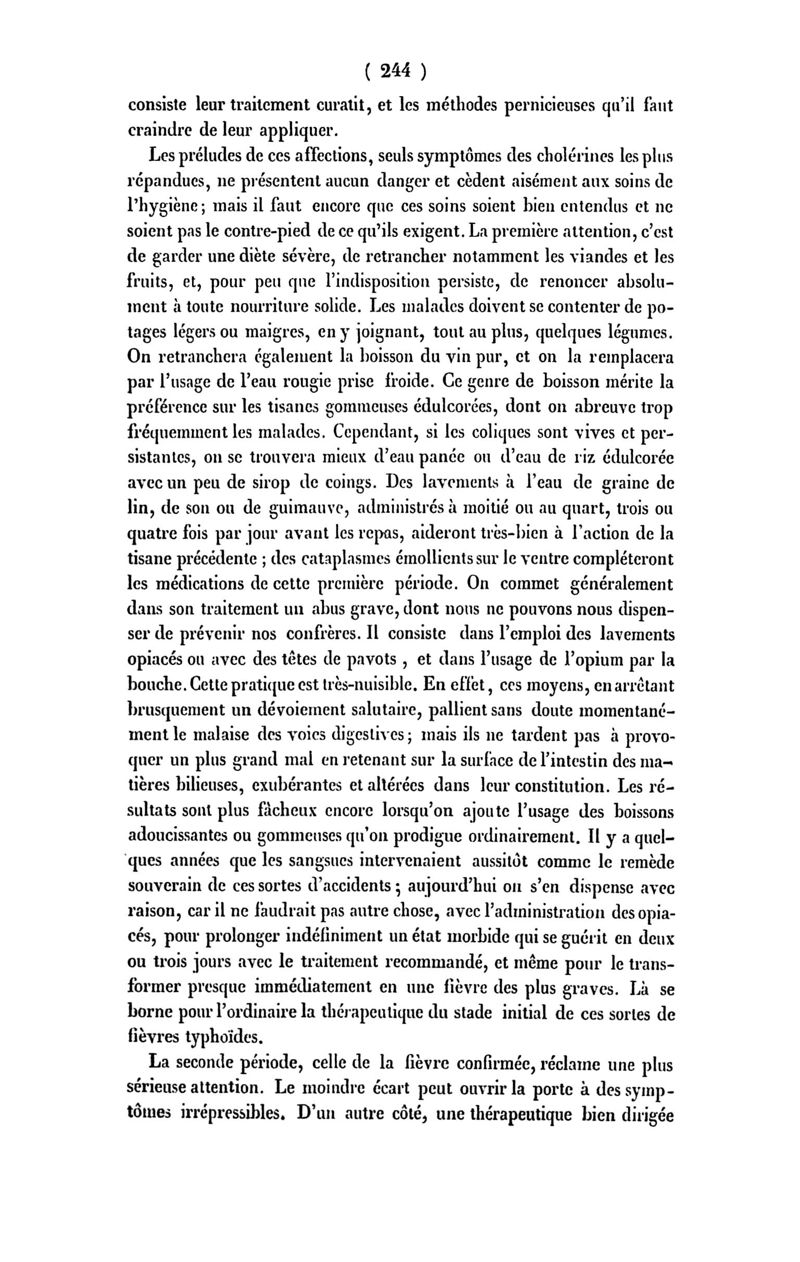 ( 244 )

consiste leur traitement curatif, et les méthodes pernicieuses qu'il faut craindre de leur appliquer.

Les préludes de ces affections, seuls symptômes des cholérines les plus répandues, ne présentent aucun danger et cèdent aisément aux soins de l'hygiène; mais il faut encore que ces soins soient bien entendus et ne soient pas le contre-pied de ce qu'ils exigent. La première attention, c'est de garder une diète sévère, de retrancher notamment les viandes et les fruits, et, pour peu que l'indisposition persiste, de renoncer absolument à toute nourriture solide. Les malades doivent se contenter de potages légers ou maigres, en y joignant, tout au plus, quelques légumes. On retranchera également la boisson du vin pur, et on la remplacera par l'usage de l'eau rougie prise froide. Ce genre de boisson mérite la préférence sur les tisanes gommeuses édulcorées, dont on abreuve trop fréquemment les malades. Cependant, si les coliques sont vives et persistantes, on se trouvera mieux d'eau panée ou d'eau de riz édulcorée avec un peu de sirop de coings. Des lavements à l'eau de graine de lin, de son ou de guimauve, administrés à moitié ou au quart, trois ou quatre fois par jour avant les repas, aideront très-bien à l'action de la tisane précédente ; des cataplasmes émollients sur le ventre compléteront les médications de cette première période. On commet généralement dans son traitement un abus grave, dont nous ne pouvons nous dispenser de prévenir nos confrères. Il consiste dans l'emploi des lavements opiacés ou avec des têtes de pavots , et dans l'usage de l'opium par la bouche. Cette pratique est très-nuisible. En effet, ces moyens, en arrêtant brusquement un dévoiement salutaire, pallient sans doute momentanément le malaise des voies digestives; mais ils ne tardent pas à provoquer un plus grand mal en retenant sur la surface de l'intestin des matières bilieuses, exubérantes et altérées dans leur constitution. Les résultats sont plus fâcheux encore lorsqu'on ajoute l'usage des boissons adoucissantes ou gommeuses qu'on prodigue ordinairement. Il y a quelques années que les sangsues intervenaient aussitôt comme le remède souverain de ces sortes d'accidents; aujourd'hui on s'en dispense avec raison, car il ne faudrait pas autre chose, avec l'administration des opiacés, pour prolonger indéfiniment un état morbide qui se guérit en deux ou trois jours avec le traitement recommandé, et même pour le transformer presque immédiatement en une fièvre des plus graves. Là se borne pour l'ordinaire la thérapeutique du stade initial de ces sortes de fièvres typhoïdes.

La seconde période, celle de la fièvre confirmée, réclame une plus sérieuse attention. Le moindre écart peut ouvrir la porte à des symptômes irrépressibles. D'un autre côté, une thérapeutique bien dirigée